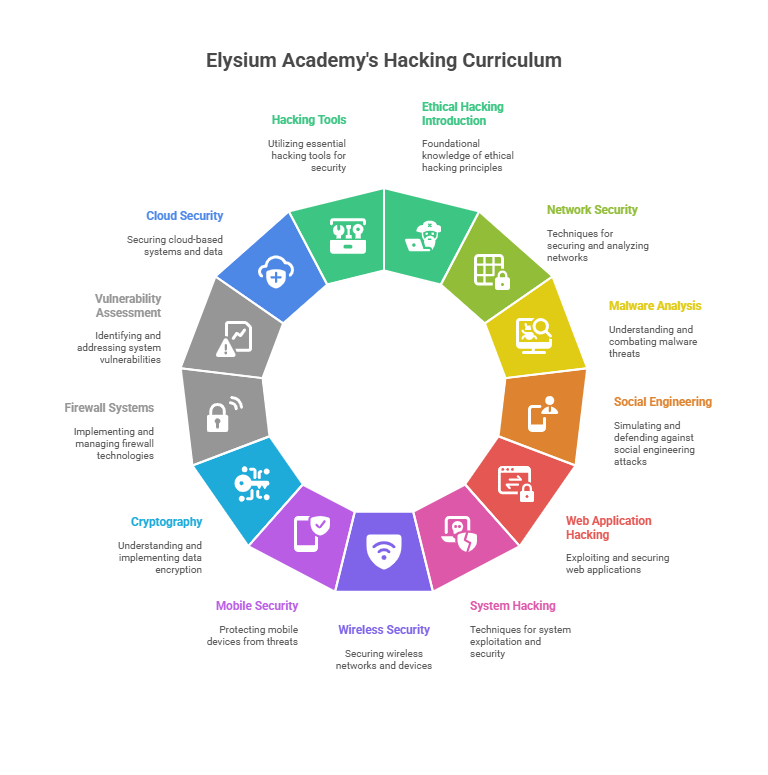 Elysium Academy's Hacking Curriculum

Ethical Hacking Introduction

Foundational knowledge of ethical hacking principles

Network Security

Techniques for securing and analyzing networks

Malware Analysis

Understanding and combating malware threats

Social Engineering

Simulating and defending against social engineering attacks

Web Application Hacking

Exploiting and securing web applications

System Hacking

Techniques for system exploitation and security

Wireless Security

Securing wireless networks and devices

Mobile Security

Protecting mobile devices from threats

Cryptography

Understanding and implementing data encryption

Firewall Systems

Implementing and managing firewall technologies

Vulnerability Assessment

Identifying and addressing system vulnerabilities

Cloud Security

Securing cloud-based systems and data

Hacking Tools

Utilizing essential hacking tools for security